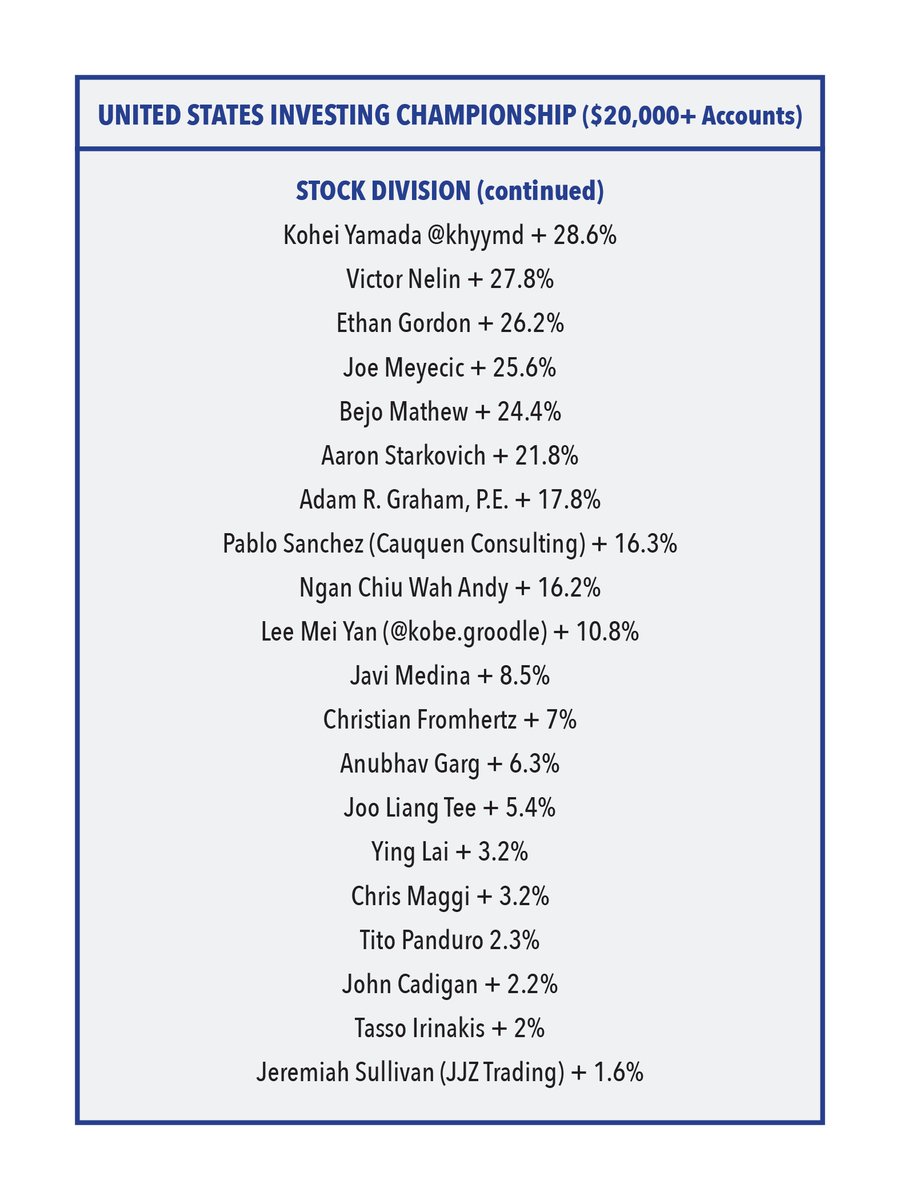 UNITED STATES INVESTING CHAMPIONSHIP ($20,000+ Accounts)

STOCK DIVISION (continued)

Kohei Yamada @khyymd + 28.6%

Victor Nelin + 27.8%

Ethan Gordon + 26.2%

Joe Meyecic + 25.6%

Bejo Mathew + 24.4%

Aaron Starkovich + 21.8%

Adam R. Graham, P.E. + 17.8%

Pablo Sanchez (Cauquen Consulting) + 16.3%

Ngan Chiu Wah Andy + 16.2%

Lee Mei Yan (@kobe.groodle) + 10.8%

Javi Medina + 8.5%

Christian Fromhertz + 7%

Anubhav Garg + 6.3%

Joo Liang Tee + 5.4%

Ying Lai + 3.2%

Chris Maggi + 3.2%

Tito Panduro 2.3%

John Cadigan + 2.2%

Tasso Irinakis + 2%

Jeremiah Sullivan (JJZ Trading) + 1.6%